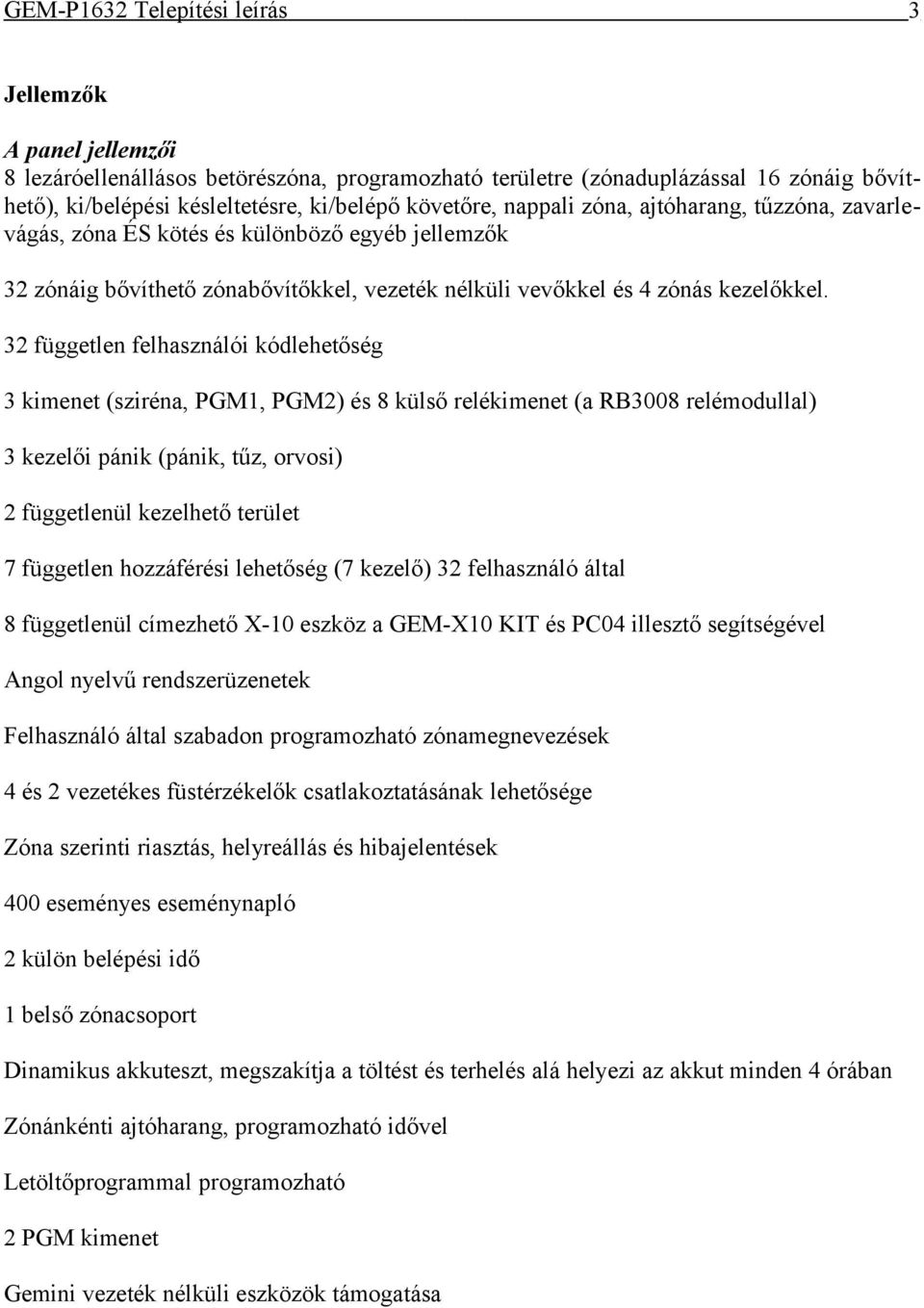 GEM-P1632 Telepítési leírás 3

Jellemzők

A panel jellemzői
8 lezáróellenállásos betörészóna, programozható területre (zónaduplázással 16 zónáig bővíthető), ki/belépési késleltetésre, ki/belépő követőre, nappali zóna, ajtóharang, tűzzóna, zavarlevágás, zóna ÉS kötés és különböző egyéb jellemzők

32 zónáig bővíthető zónabővítőkkel, vezeték nélküli vevőkkel és 4 zónás kezelőkkel.

32 független felhasználói kódlehetőség

3 kimenet (sziréna, PGM1, PGM2) és 8 külső relékimenet (a RB3008 relémodullal)

3 kezelői pánik (pánik, tűz, orvosi)

2 függetlenül kezelhető terület

7 független hozzáférési lehetőség (7 kezelő) 32 felhasználó által

8 függetlenül címezhető X-10 eszköz a GEM-X10 KIT és PC04 illesztő segítségével

Angol nyelvű rendszerüzenetek

Felhasználó által szabadon programozható zónamegnevezések

4 és 2 vezetékes füstérzékelők csatlakoztatásának lehetősége

Zóna szerinti riasztás, helyreállás és hibajelentések

400 eseményes eseménynapló

2 külön belépési idő

1 belső zónacsoport

Dinamikus akkuteszt, megszakítja a töltést és terhelés alá helyezi az akkut minden 4 órában

Zónánkénti ajtóharang, programozható idővel

Letöltőprogrammal programozható

2 PGM kimenet

Gemini vezeték nélküli eszközök támogatása